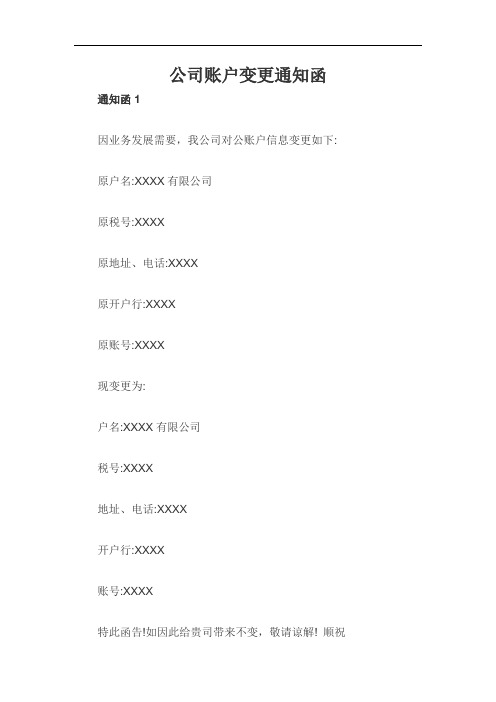 公司账户变更通知函

通知函 1

因业务发展需要，我公司对公账户信息变更如下:

原户名:XXXX 有限公司

原税号:XXXX

原地址、电话:XXXX

原开户行:XXXX

原账号:XXXX

现变更为:

户名:XXXX 有限公司

税号:XXXX

地址、电话:XXXX

开户行:XXXX

账号:XXXX

特此函告!如因此给贵司带来不变，敬请谅解! 顺祝